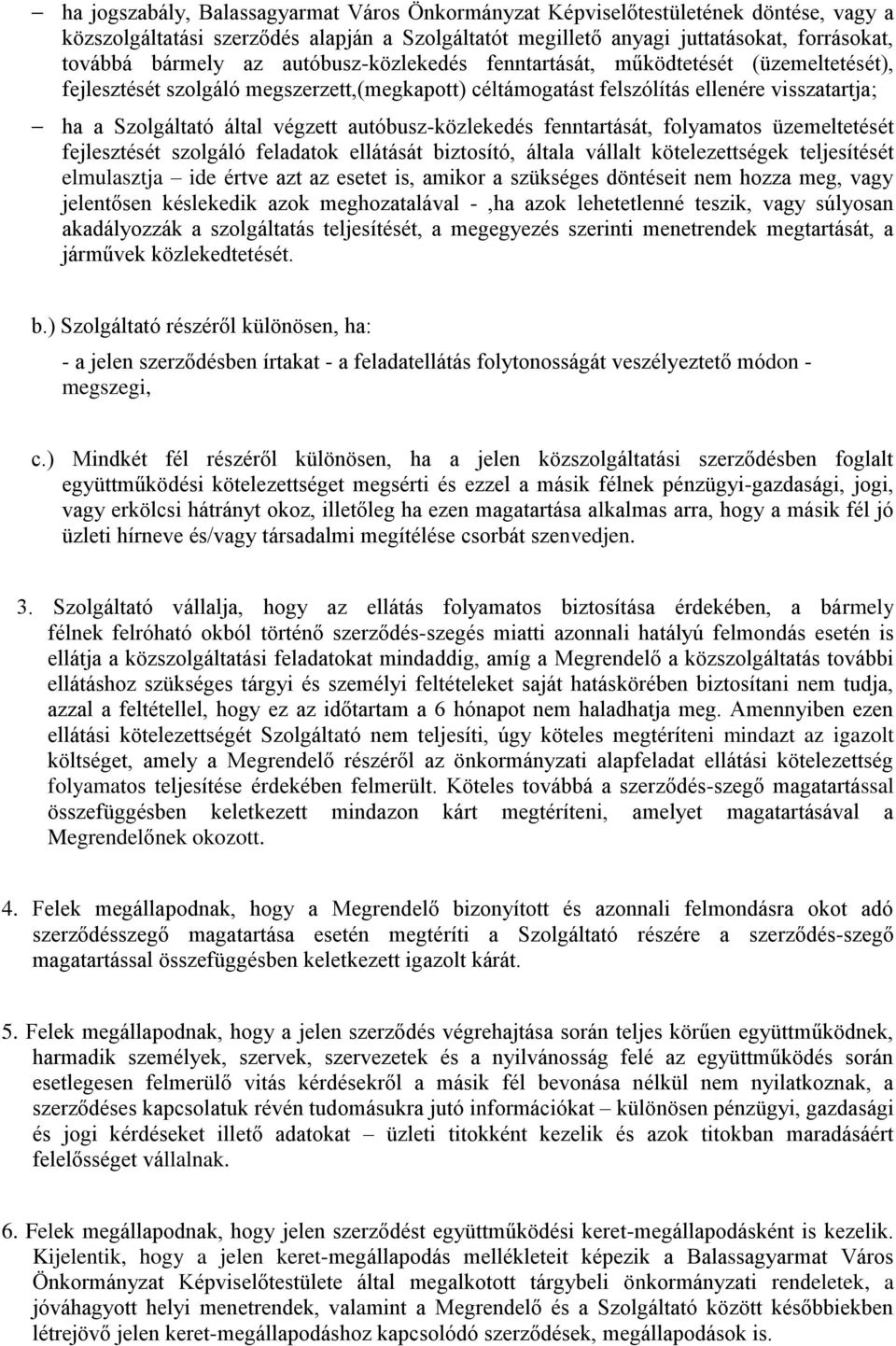 – ha jogszabály, Balassagyarmat Város Önkormányzat Képviselőtestületének döntése, vagy a közszolgáltatási szerződés alapján a Szolgáltatót megillető anyagi juttatásokat, forrásokat, továbbá bármely az autóbusz-közlekedés fenntartását, működtetését (üzemeltetését), fejlesztését szolgáló megszerzett,(megkapott) céltámogatást felszólítás ellenére visszatartja;

– ha a Szolgáltató által végzett autóbusz-közlekedés fenntartását, folyamatos üzemeltetését fejlesztését szolgáló feladatok ellátását biztosító, általa vállalt kötelezettségek teljesítését elmulasztja – ide értve azt az esetet is, amikor a szükséges döntéseit nem hozza meg, vagy jelentősen késlekedik azok meghozatalával - ,ha azok lehetetlenné teszik, vagy súlyosan akadályozzák a szolgáltatás teljesítését, a megegyezés szerinti menetrendek megtartását, a járművek közlekedtetését.

b.) Szolgáltató részéről különösen, ha:

- a jelen szerződésben írtakat - a feladatellátás folytonosságát veszélyeztető módon - megszegi,

c.) Mindkét fél részéről különösen, ha a jelen közszolgáltatási szerződésben foglalt együttműködési kötelezettséget megsérti és ezzel a másik félnek pénzügyi-gazdasági, jogi, vagy erkölcsi hátrányt okoz, illetőleg ha ezen magatartása alkalmas arra, hogy a másik fél jó üzleti hírneve és/vagy társadalmi megítélése csorbát szenvedjen.

3. Szolgáltató vállalja, hogy az ellátás folyamatos biztosítása érdekében, a bármely félnek felróható okból történő szerződés-szegés miatti azonnali hatályú felmondás esetén is ellátja a közszolgáltatási feladatokat mindaddig, amíg a Megrendelő a közszolgáltatás további ellátáshoz szükséges tárgyi és személyi feltételeket saját hatáskörében biztosítani nem tudja, azzal a feltétellel, hogy ez az időtartam a 6 hónapot nem haladhatja meg. Amennyiben ezen ellátási kötelezettségét Szolgáltató nem teljesíti, úgy köteles megtéríteni mindazt az igazolt költséget, amely a Megrendelő részéről az önkormányzati alapfeladat ellátási kötelezettség folyamatos teljesítése érdekében felmerült. Köteles továbbá a szerződés-szegő magatartással összefüggésben keletkezett mindazon kárt megtéríteni, amelyet magatartásával a Megrendelőnek okozott.

4. Felek megállapodnak, hogy a Megrendelő bizonyított és azonnali felmondásra okot adó szerződésszegő magatartása esetén megtéríti a Szolgáltató részére a szerződés-szegő magatartással összefüggésben keletkezett igazolt kárát.

5. Felek megállapodnak, hogy a jelen szerződés végrehajtása során teljes körűen együttműködnek, harmadik személyek, szervek, szervezetek és a nyilvánosság felé az együttműködés során esetlegesen felmerülő vitás kérdésekről a másik fél bevonása nélkül nem nyilatkoznak, a szerződéses kapcsolatuk révén tudomásukra jutó információkat – különösen pénzügyi, gazdasági és jogi kérdéseket illető adatokat – üzleti titokként kezelik és azok titokban maradásáért felelősséget vállalnak.

6. Felek megállapodnak, hogy jelen szerződést együttműködési keret-megállapodásként is kezelik. Kijelentik, hogy a jelen keret-megállapodás mellékleteit képezik a Balassagyarmat Város Önkormányzat Képviselőtestülete által megalkotott tárgybeli önkormányzati rendeletek, a jóváhagyott helyi menetrendek, valamint a Megrendelő és a Szolgáltató között későbbiekben létrejövő jelen keret-megállapodáshoz kapcsolódó szerződések, megállapodások is.